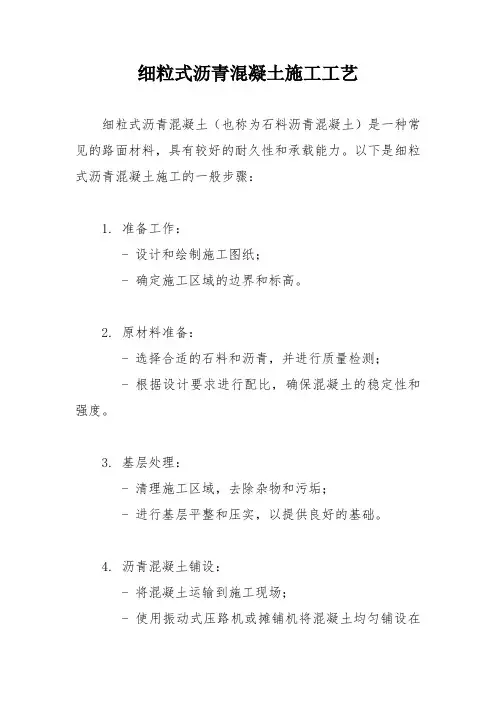 细粒式沥青混凝土施工工艺

细粒式沥青混凝土（也称为石料沥青混凝土）是一种常见的路面材料，具有较好的耐久性和承载能力。以下是细粒式沥青混凝土施工的一般步骤：

1. 准备工作：
- 设计和绘制施工图纸；
- 确定施工区域的边界和标高。

2. 原材料准备：
- 选择合适的石料和沥青，并进行质量检测；
- 根据设计要求进行配比，确保混凝土的稳定性和强度。

3. 基层处理：
- 清理施工区域，去除杂物和污垢；
- 进行基层平整和压实，以提供良好的基础。

4. 沥青混凝土铺设：
- 将混凝土运输到施工现场；
- 使用振动式压路机或摊铺机将混凝土均匀铺设在